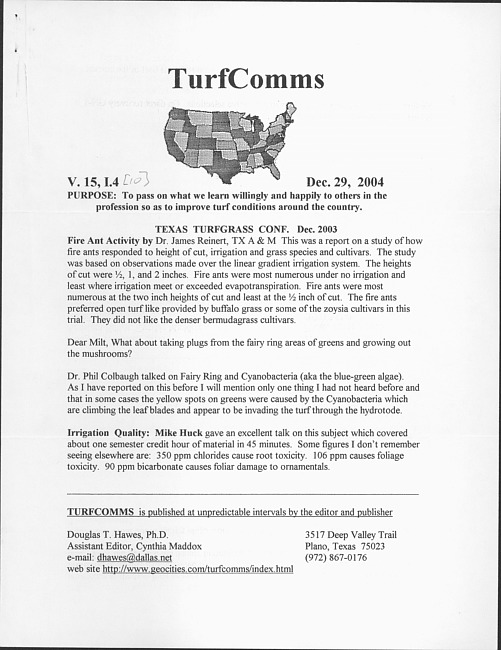 TurfComms

V. 15, I.4 [10]

Dec. 29, 2004

PURPOSE: To pass on what we learn willingly and happily to others in the profession so as to improve turf conditions around the country.

TEXAS TURFGRASS CONF. Dec. 2003

Fire Ant Activity by Dr. James Reinert, TX A & M This was a report on a study of how fire ants responded to height of cut, irrigation and grass species and cultivars. The study was based on observations made over the linear gradient irrigation system. The heights of cut were ½, 1, and 2 inches. Fire ants were most numerous under no irrigation and least where irrigation meet or exceeded evapotranspiration. Fire ants were most numerous at the two inch heights of cut and least at the ½ inch of cut. The fire ants preferred open turf like provided by buffalo grass or some of the zoysia cultivars in this trial. They did not like the denser bermudagrass cultivars.

Dear Milt, What about taking plugs from the fairy ring areas of greens and growing out the mushrooms?

Dr. Phil Colbaugh talked on Fairy Ring and Cyanobacteria (aka the blue-green algae). As I have reported on this before I will mention only one thing I had not heard before and that in some cases the yellow spots on greens were caused by the Cyanobacteria which are climbing the leaf blades and appear to be invading the turf through the hydrotode.

Irrigation Quality: Mike Huck gave an excellent talk on this subject which covered about one semester credit hour of material in 45 minutes. Some figures I don't remember seeing elsewhere are: 350 ppm chlorides cause root toxicity. 106 ppm causes foliage toxicity. 90 ppm bicarbonate causes foliar damage to ornamentals.

TURFCOMMS is published at unpredictable intervals by the editor and publisher

Douglas T. Hawes, Ph.D.
Assistant Editor, Cynthia Maddox
e-mail: dhawes@dallas.net
web site http://www.geocities.com/turfcomms/index.html

3517 Deep Valley Trail
Plano, Texas 75023
(972) 867-0176